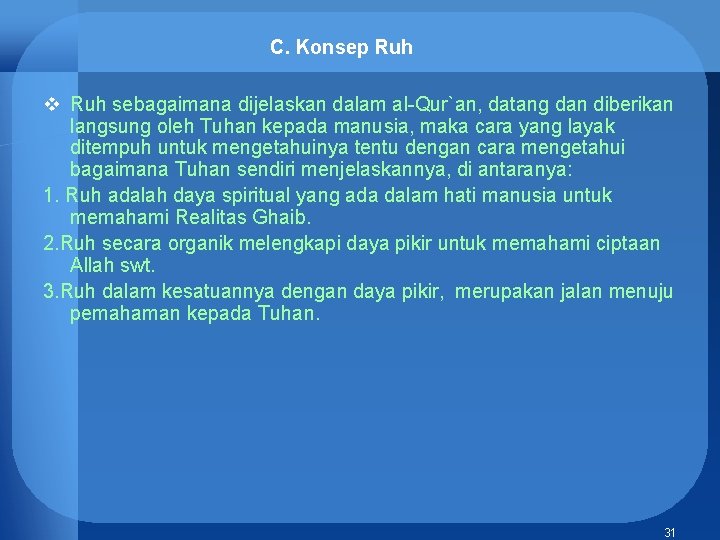 C. Konsep Ruh

❖ Ruh sebagaimana dijelaskan dalam al-Qur`an, datang dan diberikan langsung oleh Tuhan kepada manusia, maka cara yang layak ditempuh untuk mengetahuinya tentu dengan cara mengetahui bagaimana Tuhan sendiri menjelaskannya, di antaranya:

1. Ruh adalah daya spiritual yang ada dalam hati manusia untuk memahami Realitas Ghaib.

2.Ruh secara organik melengkapi daya pikir untuk memahami ciptaan Allah swt.

3.Ruh dalam kesatuannya dengan daya pikir, merupakan jalan menuju pemahaman kepada Tuhan.

31